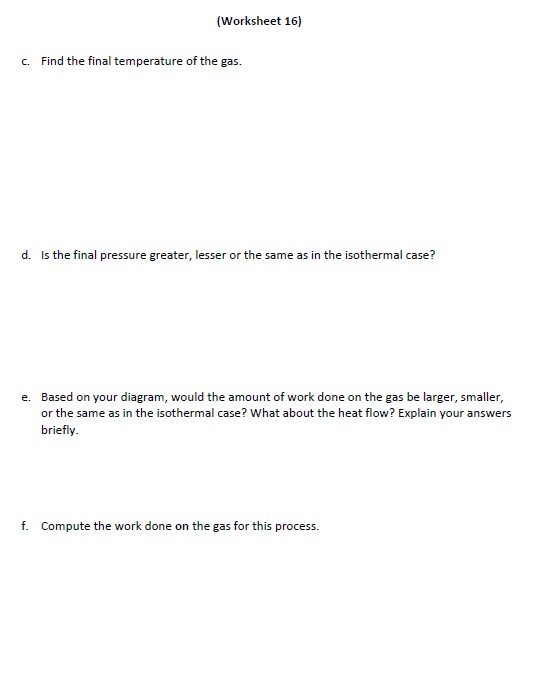 (Worksheet 16)

c. Find the final temperature of the gas.

d. Is the final pressure greater, lesser or the same as in the isothermal case?

e. Based on your diagram, would the amount of work done on the gas be larger, smaller, or the same as in the isothermal case? What about the heat flow? Explain your answers briefly.

f. Compute the work done on the gas for this process.